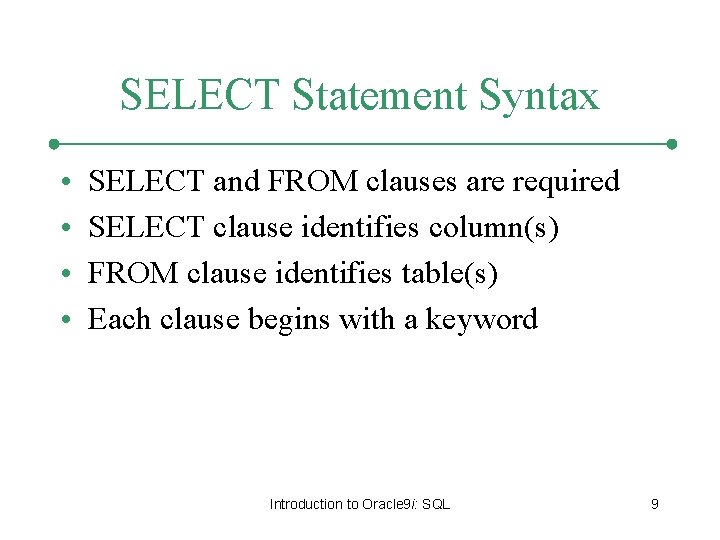 SELECT Statement Syntax

• SELECT and FROM clauses are required
• SELECT clause identifies column(s)
• FROM clause identifies table(s)
• Each clause begins with a keyword

Introduction to Oracle9i: SQL

9